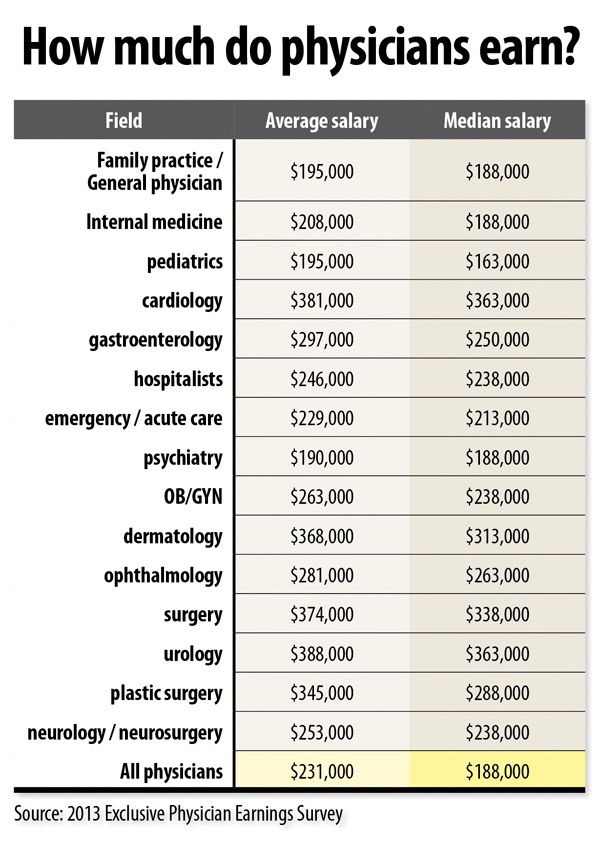 How much do physicians earn?

| Field | Average salary | Median salary |
|---|---|---|
| Family practice / General physician | \$195,000 | \$188,000 |
| Internal medicine | \$208,000 | \$188,000 |
| pediatrics | \$195,000 | \$163,000 |
| cardiology | \$381,000 | \$363,000 |
| gastroenterology | \$297,000 | \$250,000 |
| hospitalists | \$246,000 | \$238,000 |
| emergency / acute care | \$229,000 | \$213,000 |
| psychiatry | \$190,000 | \$188,000 |
| OB/GYN | \$263,000 | \$238,000 |
| dermatology | \$368,000 | \$313,000 |
| ophthalmology | \$281,000 | \$263,000 |
| surgery | \$374,000 | \$338,000 |
| urology | \$388,000 | \$363,000 |
| plastic surgery | \$345,000 | \$288,000 |
| neurology / neurosurgery | \$253,000 | \$238,000 |
| All physicians | \$231,000 | \$188,000 |

Source: 2013 Exclusive Physician Earnings Survey